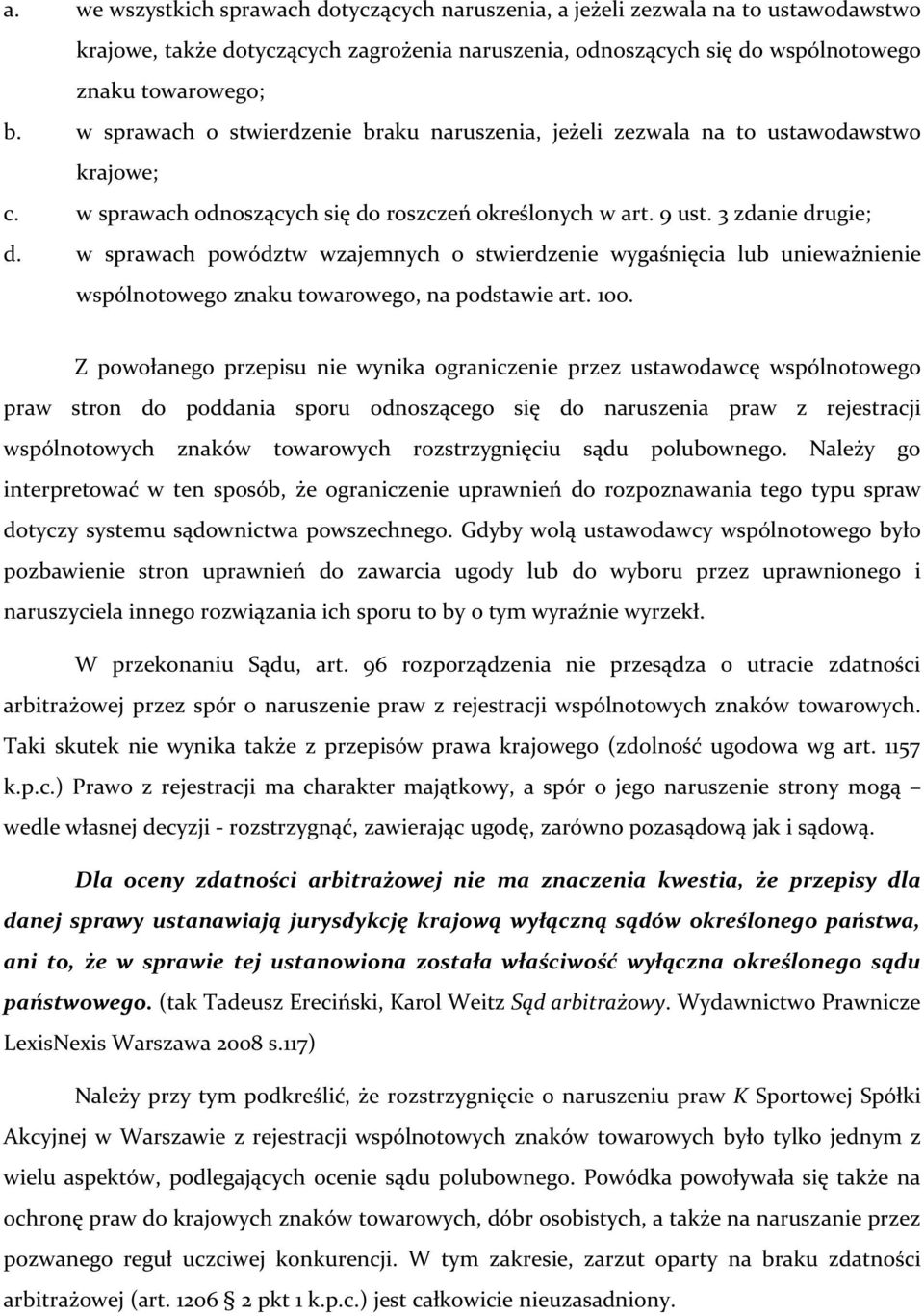 a. we wszystkich sprawach dotyczących naruszenia, a jeżeli zezwala na to ustawodawstwo krajowe, także dotyczących zagrożenia naruszenia, odnoszących się do wspólnotowego znaku towarowego;

b. w sprawach o stwierdzenie braku naruszenia, jeżeli zezwala na to ustawodawstwo krajowe;

c. w sprawach odnoszących się do roszczeń określonych w art. 9 ust. 3 zdanie drugie;

d. w sprawach powództw wzajemnych o stwierdzenie wygaśnięcia lub unieważnienie wspólnotowego znaku towarowego, na podstawie art. 100.

Z powołanego przepisu nie wynika ograniczenie przez ustawodawcę wspólnotowego praw stron do poddania sporu odnoszącego się do naruszenia praw z rejestracji wspólnotowych znaków towarowych rozstrzygnięciu sądu polubownego. Należy go interpretować w ten sposób, że ograniczenie uprawnień do rozpoznawania tego typu spraw dotyczy systemu sądownictwa powszechnego. Gdyby wolą ustawodawcy wspólnotowego było pozbawienie stron uprawnień do zawarcia ugody lub do wyboru przez uprawnionego i naruszyciela innego rozwiązania ich sporu to by o tym wyraźnie wyrzekł.

W przekonaniu Sądu, art. 96 rozporządzenia nie przesądza o utracie zdatności arbitrażowej przez spór o naruszenie praw z rejestracji wspólnotowych znaków towarowych. Taki skutek nie wynika także z przepisów prawa krajowego (zdolność ugodowa wg art. 1157 k.p.c.) Prawo z rejestracji ma charakter majątkowy, a spór o jego naruszenie strony mogą – wedle własnej decyzji - rozstrzygnąć, zawierając ugodę, zarówno pozasądową jak i sądową.

Dla oceny zdatności arbitrażowej nie ma znaczenia kwestia, że przepisy dla danej sprawy ustanawiają jurysdykcję krajową wyłączną sądów określonego państwa, ani to, że w sprawie tej ustanowiona została właściwość wyłączna określonego sądu państwowego. (tak Tadeusz Ereciński, Karol Weitz Sąd arbitrażowy. Wydawnictwo Prawnicze LexisNexis Warszawa 2008 s.117)

Należy przy tym podkreślić, że rozstrzygnięcie o naruszeniu praw K Sportowej Spółki Akcyjnej w Warszawie z rejestracji wspólnotowych znaków towarowych było tylko jednym z wielu aspektów, podlegających ocenie sądu polubownego. Powódka powoływała się także na ochronę praw do krajowych znaków towarowych, dóbr osobistych, a także na naruszanie przez pozwanego reguł uczciwej konkurencji. W tym zakresie, zarzut oparty na braku zdatności arbitrażowej (art. 1206 § 2 pkt 1 k.p.c.) jest całkowicie nieuzasadniony.